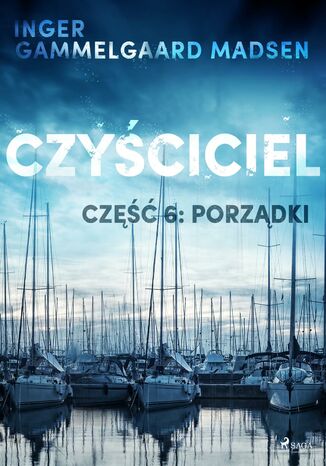 INGER
GAMMELGAARD MADSEN

CZYŚCICIEL

CZĘŚĆ 6: PORZĄDKI

SAGA